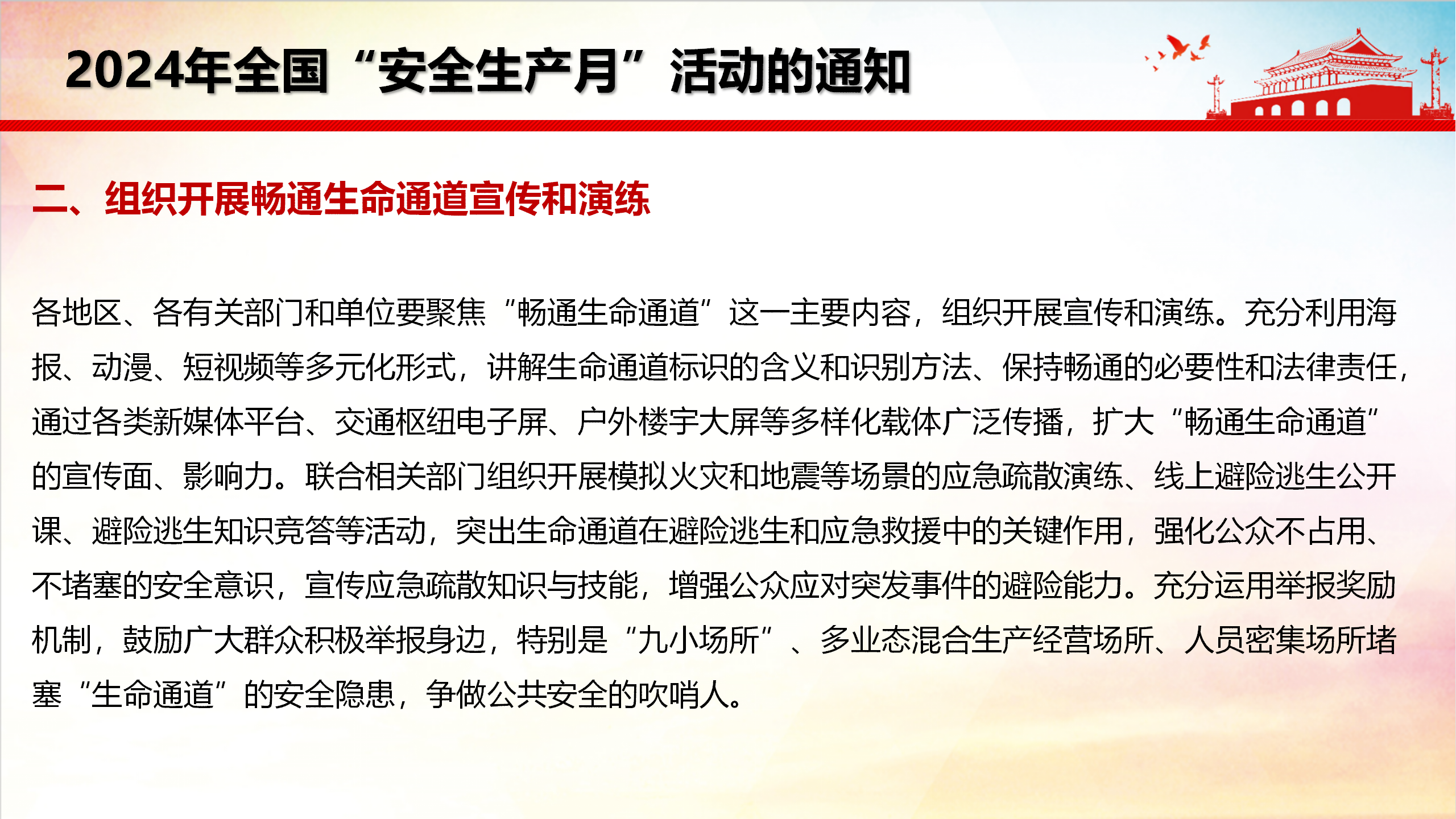 2024年全国“安全生产月”活动的通知

二、组织开展畅通生命通道宣传和演练

各地区、各有关部门和单位要聚焦“畅通生命通道”这一主要内容，组织开展宣传和演练。充分利用海报、动漫、短视频等多元化形式，讲解生命通道标识的含义和识别方法、保持畅通的必要性和法律责任，通过各类新媒体平台、交通枢纽电子屏、户外楼宇大屏等多样化载体广泛传播，扩大“畅通生命通道”的宣传面、影响力。联合相关部门组织开展模拟火灾和地震等场景的应急疏散演练、线上避险逃生公开课、避险逃生知识竞答等活动，突出生命通道在避险逃生和应急救援中的关键作用，强化公众不占用、不堵塞的安全意识，宣传应急疏散知识与技能，增强公众应对突发事件的避险能力。充分运用举报奖励机制，鼓励广大群众积极举报身边，特别是“九小场所”、多业态混合生产经营场所、人员密集场所堵塞“生命通道”的安全隐患，争做公共安全的吹哨人。